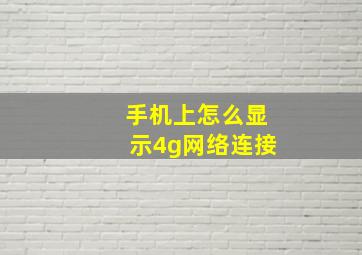 手机上怎么显示4g网络连接